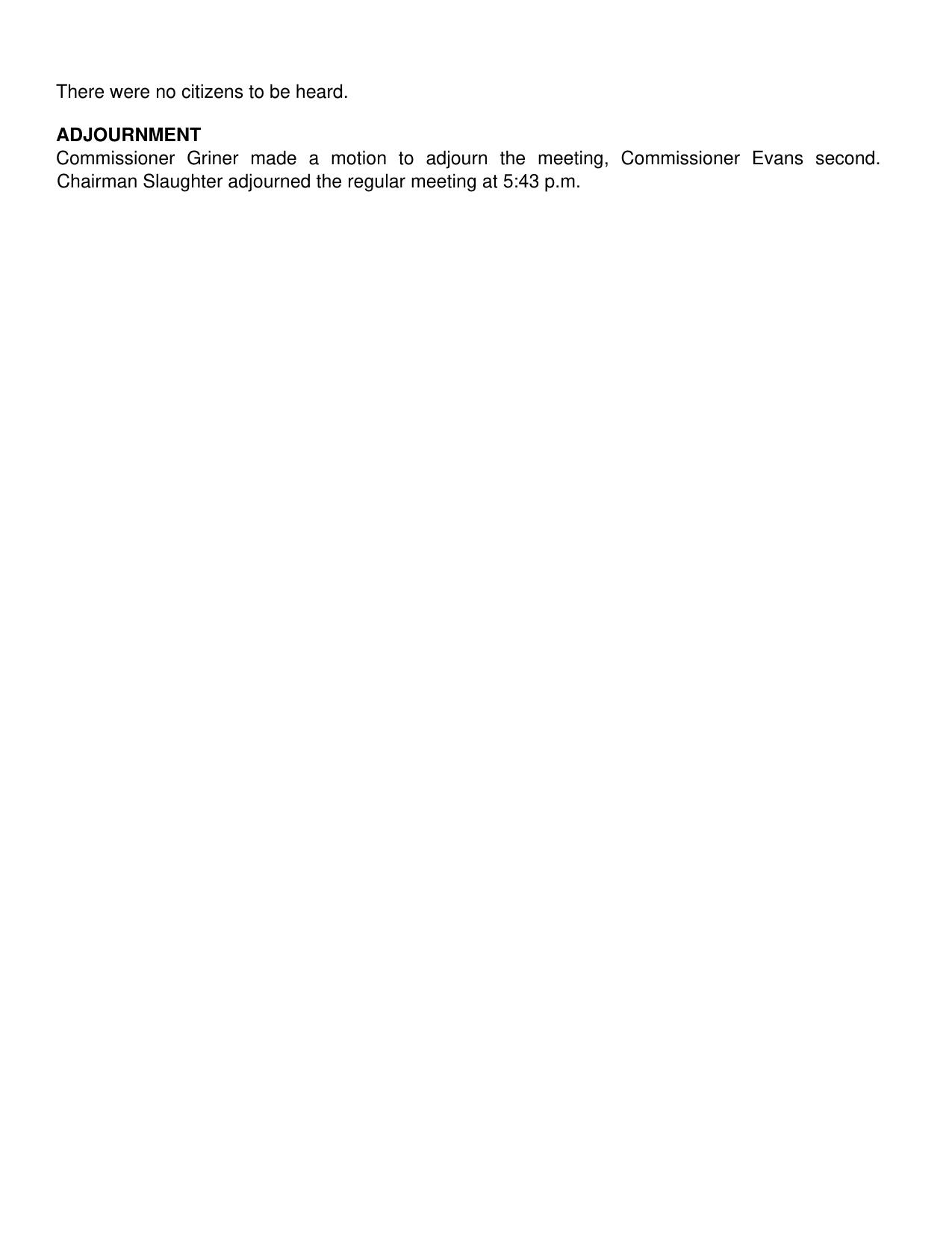 There were no citizens to be heard.

ADJOURNMENT
Commissioner Griner made a motion to adjourn the meeting, Commissioner Evans second. Chairman Slaughter adjourned the regular meeting at 5:43 p.m.